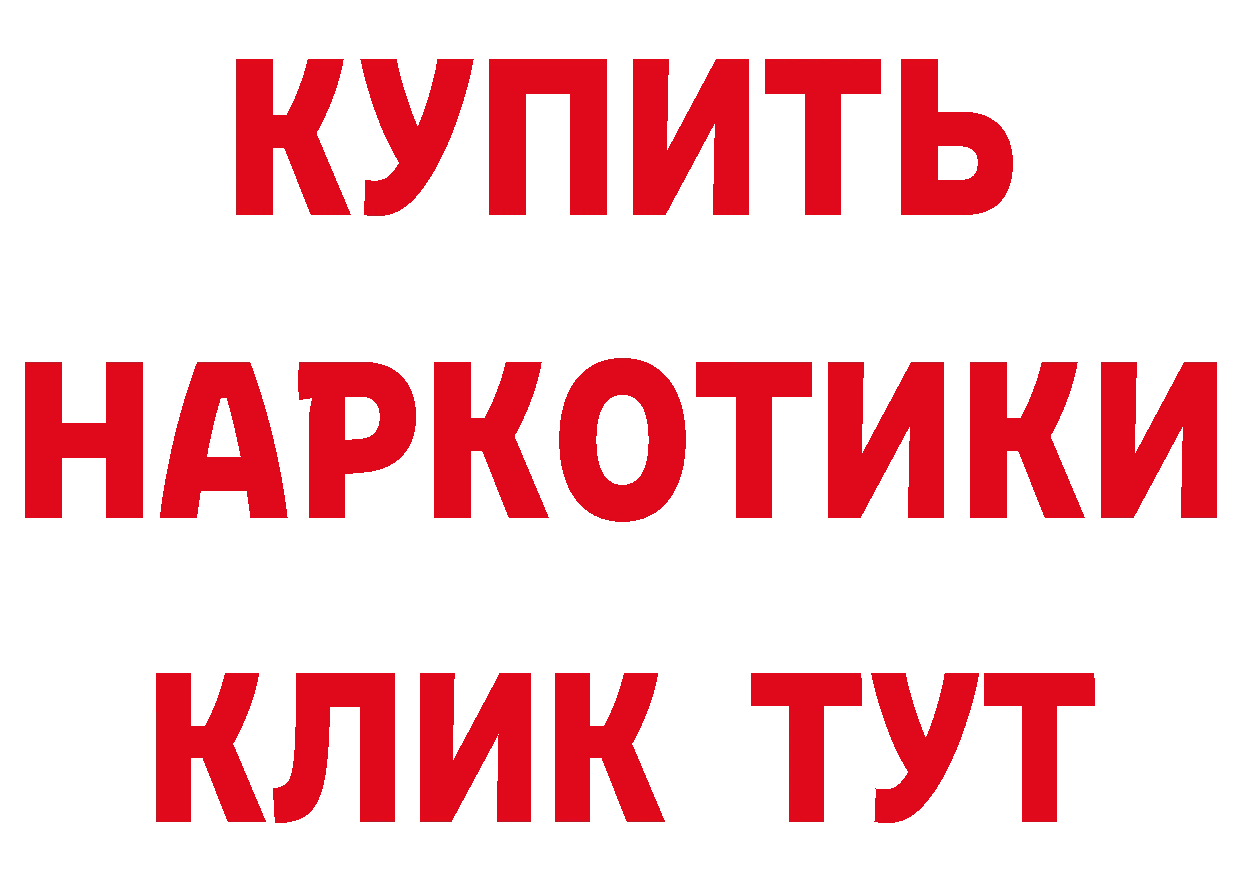 КУПИТЬ НАРКОТИКИ КЛИК ТУТ